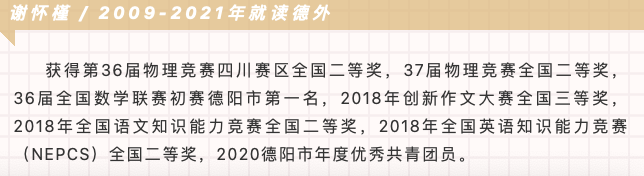 谢怀槿 / 2009-2021年就读德外

获得第36届物理竞赛四川赛区全国二等奖，37届物理竞赛全国二等奖，36届全国数学联赛初赛德阳市第一名，2018年创新作文大赛全国三等奖，2018年全国语文知识能力竞赛全国二等奖，2018年全国英语知识能力竞赛（NEPCS）全国二等奖，2020德阳市年度优秀共青团员。